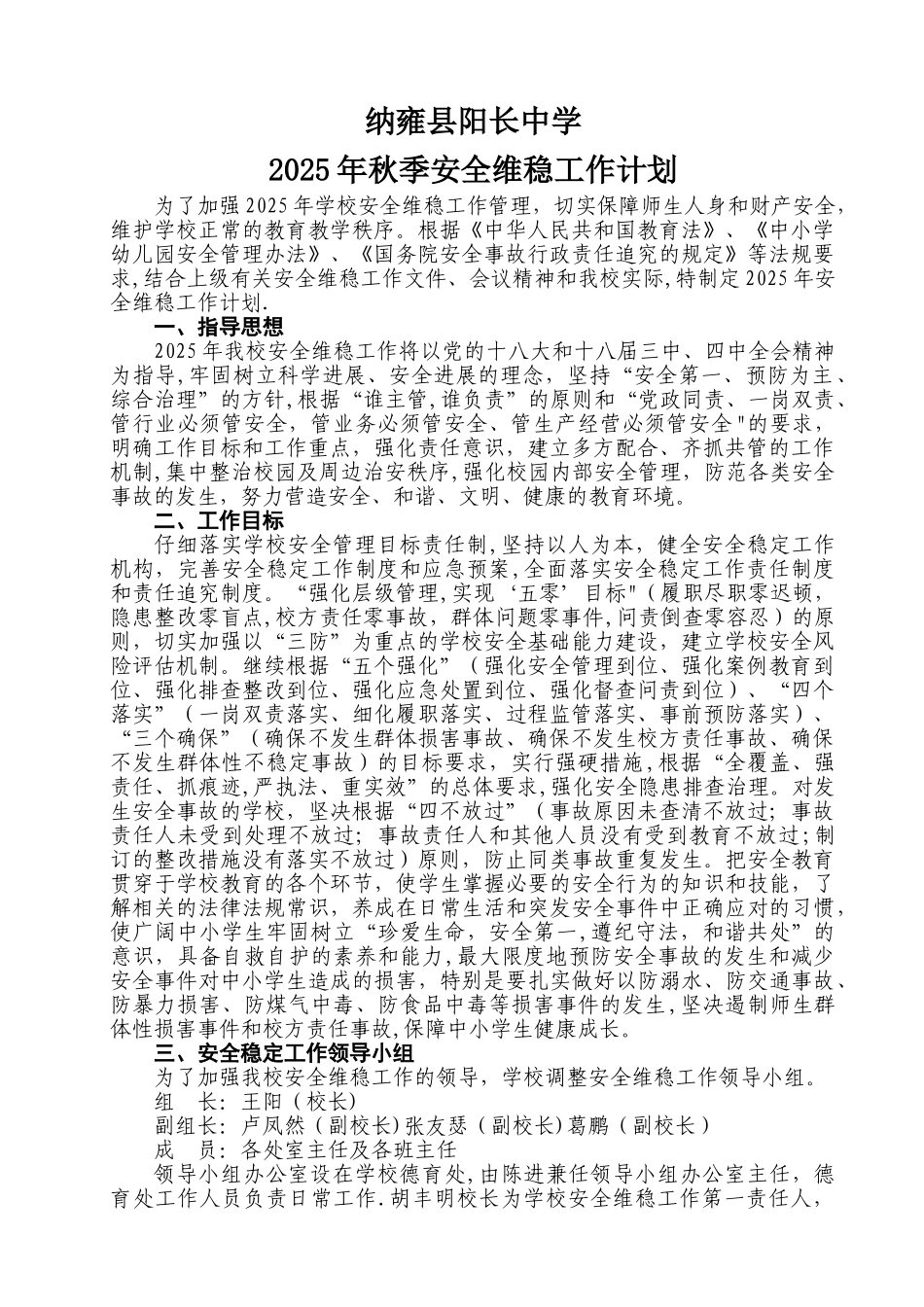 纳雍县阳长中学

2025年秋季安全维稳工作计划

为了加强2025年学校安全维稳工作管理，切实保障师生人身和财产安全，维护学校正常的教育教学秩序。根据《中华人民共和国教育法》、《中小学幼儿园安全管理办法》、《国务院安全事故行政责任追究的规定》等法规要求，结合上级有关安全维稳工作文件、会议精神和我校实际，特制定2025年安全维稳工作计划.

一、指导思想

2025年我校安全维稳工作将以党的十八大和十八届三中、四中全会精神为指导，牢固树立科学进展、安全进展的理念，坚持“安全第一、预防为主、综合治理”的方针，根据“谁主管，谁负责”的原则和“党政同责、一岗双责、管行业必须管安全，管业务必须管安全、管生产经营必须管安全"的要求，明确工作目标和工作重点，强化责任意识，建立多方配合、齐抓共管的工作机制，集中整治校园及周边治安秩序，强化校园内部安全管理，防范各类安全事故的发生，努力营造安全、和谐、文明、健康的教育环境。

二、工作目标

仔细落实学校安全管理目标责任制，坚持以人为本，健全安全稳定工作机构，完善安全稳定工作制度和应急预案，全面落实安全稳定工作责任制度和责任追究制度。“强化层级管理，实现‘五零’目标"（履职尽职零迟顿，隐患整改零盲点，校方责任零事故，群体问题零事件，问责倒查零容忍）的原则，切实加强以“三防”为重点的学校安全基础能力建设，建立学校安全风险评估机制。继续根据“五个强化”（强化安全管理到位、强化案例教育到位、强化排查整改到位、强化应急处置到位、强化督查问责到位）、“四个落实”（一岗双责落实、细化履职落实、过程监管落实、事前预防落实）、“三个确保”（确保不发生群体损害事故、确保不发生校方责任事故、确保不发生群体性不稳定事故）的目标要求，实行强硬措施，根据“全覆盖、强责任、抓痕迹，严执法、重实效”的总体要求，强化安全隐患排查治理。对发生安全事故的学校，坚决根据“四不放过”（事故原因未查清不放过；事故责任人未受到处理不放过；事故责任人和其他人员没有受到教育不放过；制订的整改措施没有落实不放过）原则，防止同类事故重复发生。把安全教育贯穿于学校教育的各个环节，使学生掌握必要的安全行为的知识和技能，了解相关的法律法规常识，养成在日常生活和突发安全事件中正确应对的习惯，使广阔中小学生牢固树立“珍爱生命，安全第一，遵纪守法，和谐共处”的意识，具备自救自护的素养和能力，最大限度地预防安全事故的发生和减少安全事件对中小学生造成的损害，特别是要扎实做好以防溺水、防交通事故、防暴力损害、防煤气中毒、防食品中毒等损害事件的发生，坚决遏制师生群体性损害事件和校方责任事故，保障中小学生健康成长。

三、安全稳定工作领导小组

为了加强我校安全维稳工作的领导，学校调整安全维稳工作领导小组。

组　长：王阳（校长）

副组长：卢凤然（副校长）张友瑟（副校长）葛鹏（副校长）

成　员：各处室主任及各班主任

领导小组办公室设在学校德育处，由陈进兼任领导小组办公室主任，德育处工作人员负责日常工作.胡丰明校长为学校安全维稳工作第一责任人，